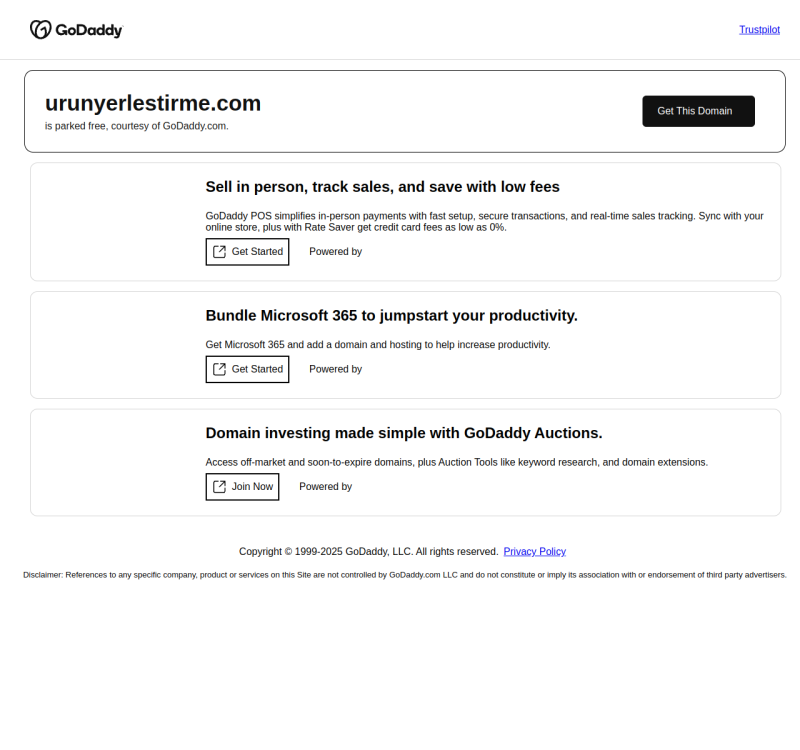 GoDaddy

Trustpilot

urunyerlestirme.com
is parked free, courtesy of GoDaddy.com.

Get This Domain

Sell in person, track sales, and save with low fees

GoDaddy POS simplifies in-person payments with fast setup, secure transactions, and real-time sales tracking. Sync with your online store, plus with Rate Saver get credit card fees as low as 0%.

Get Started    Powered by

Bundle Microsoft 365 to jumpstart your productivity.

Get Microsoft 365 and add a domain and hosting to help increase productivity.

Get Started    Powered by

Domain investing made simple with GoDaddy Auctions.

Access off-market and soon-to-expire domains, plus Auction Tools like keyword research, and domain extensions.

Join Now    Powered by

Copyright © 1999-2025 GoDaddy, LLC. All rights reserved. Privacy Policy

Disclaimer: References to any specific company, product or services on this Site are not controlled by GoDaddy.com LLC and do not constitute or imply its association with or endorsement of third party advertisers.